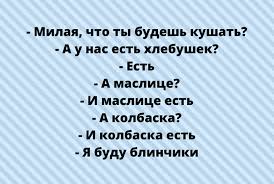 - Милая, что ты будешь кушать?
- А у нас есть хлебушек?
- Есть
- А маслице?
- И маслице есть
- А колбаска?
- И колбаска есть
- Я буду блинчики